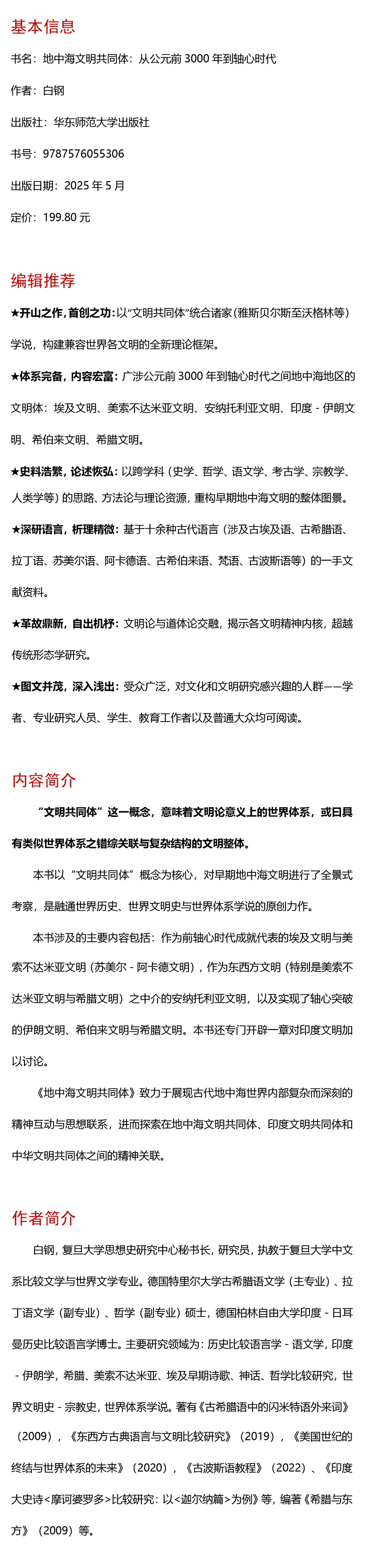 基本信息

书名：地中海文明共同体：从公元前 3000 年到轴心时代

作者：白钢

出版社：华东师范大学出版社

书号：9787576055306

出版日期：2025 年 5 月

定价：199.80 元

编辑推荐

★开山之作，首创之功：以“文明共同体”统合诸家（雅斯贝尔斯至沃格林等）学说，构建兼容世界各文明的全新理论框架。

★体系完备，内容宏富：广涉公元前 3000 年到轴心时代之间地中海地区的文明体：埃及文明、美索不达米亚文明、安纳托利亚文明、印度 - 伊朗文明、希伯来文明、希腊文明。

★史料浩繁，论述恢弘：以跨学科（史学、哲学、语文学、考古学、宗教学、人类学等）的思路、方法论与理论资源，重构早期地中海文明的整体图景。

★深研语言，析理精微：基于十余种古代语言（涉及古埃及语、古希腊语、拉丁语、苏美尔语、阿卡德语、古希伯来语、梵语、古波斯语等）的一手文献资料。

★革故鼎新，自出机杼：文明论与道体论交融，揭示各文明精神内核，超越传统形态学研究。

★图文并茂，深入浅出：受众广泛，对文化和文明研究感兴趣的人群——学者、专业研究人员、学生、教育工作者以及普通大众均可阅读。

内容简介

“文明共同体”这一概念，意味着文明论意义上的世界体系，或曰具有类似世界体系之错综关联与复杂结构的文明整体。

本书以“文明共同体”概念为核心，对早期地中海文明进行了全景式考察，是融通世界历史、世界文明史与世界体系学说的原创力作。

本书涉及的主要内容包括：作为前轴心时代成就代表的埃及文明与美索不达米亚文明（苏美尔 - 阿卡德文明），作为东西方文明（特别是美索不达米亚文明与希腊文明）之中介的安纳托利亚文明，以及实现了轴心突破的伊朗文明、希伯来文明与希腊文明。本书还专门开辟一章对印度文明加以讨论。

《地中海文明共同体》致力于展现古代地中海世界内部复杂而深刻的精神互动与思想联系，进而探索在地中海文明共同体、印度文明共同体和中华文明共同体之间的精神关联。

作者简介

白钢，复旦大学思想史研究中心秘书长，研究员，执教于复旦大学中文系比较文学与世界文学专业。德国特里尔大学古希腊语文学（主专业）、拉丁语文学（副专业）、哲学（副专业）硕士，德国柏林自由大学印度 - 日耳曼历史比较语言学博士。主要研究领域为：历史比较语言学 - 语文学，印度 - 伊朗学，希腊、美索不达米亚、埃及早期诗歌、神话、哲学比较研究，世界文明史 - 宗教史，世界体系学说。著有《古希腊语中的闪米特语外来词》（2009），《东西方古典语言与文明比较研究》（2019），《美国世纪的终结与世界体系的未来》（2020），《古波斯语教程》（2022）、《印度大史诗<摩诃婆罗多>比较研究：以<迦尔纳篇>为例》等，编著《希腊与东方》（2009）等。